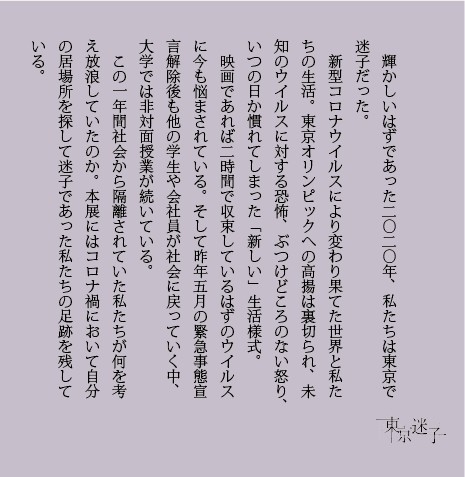 輝かしいはずであった二〇二〇年、私たちは東京で迷子だった。

新型コロナウイルスにより変わり果てた世界と私たちの生活。東京オリンピックへの高揚は裏切られ、未知のウイルスに対する恐怖、ぶつけどころのない怒り、いつの日か慣れてしまった「新しい」生活様式。

映画であれば二時間で収束しているはずのウイルスに今も悩まされている。そして昨年五月の緊急事態宣言解除後も他の学生や会社員が社会に戻っていく中、大学では非対面授業が続いている。

この一年間社会から隔離されていた私たちが何を考え放浪していたのか。本展にはコロナ禍において自分の居場所を探して迷子であった私たちの足跡を残している。

東京迷子